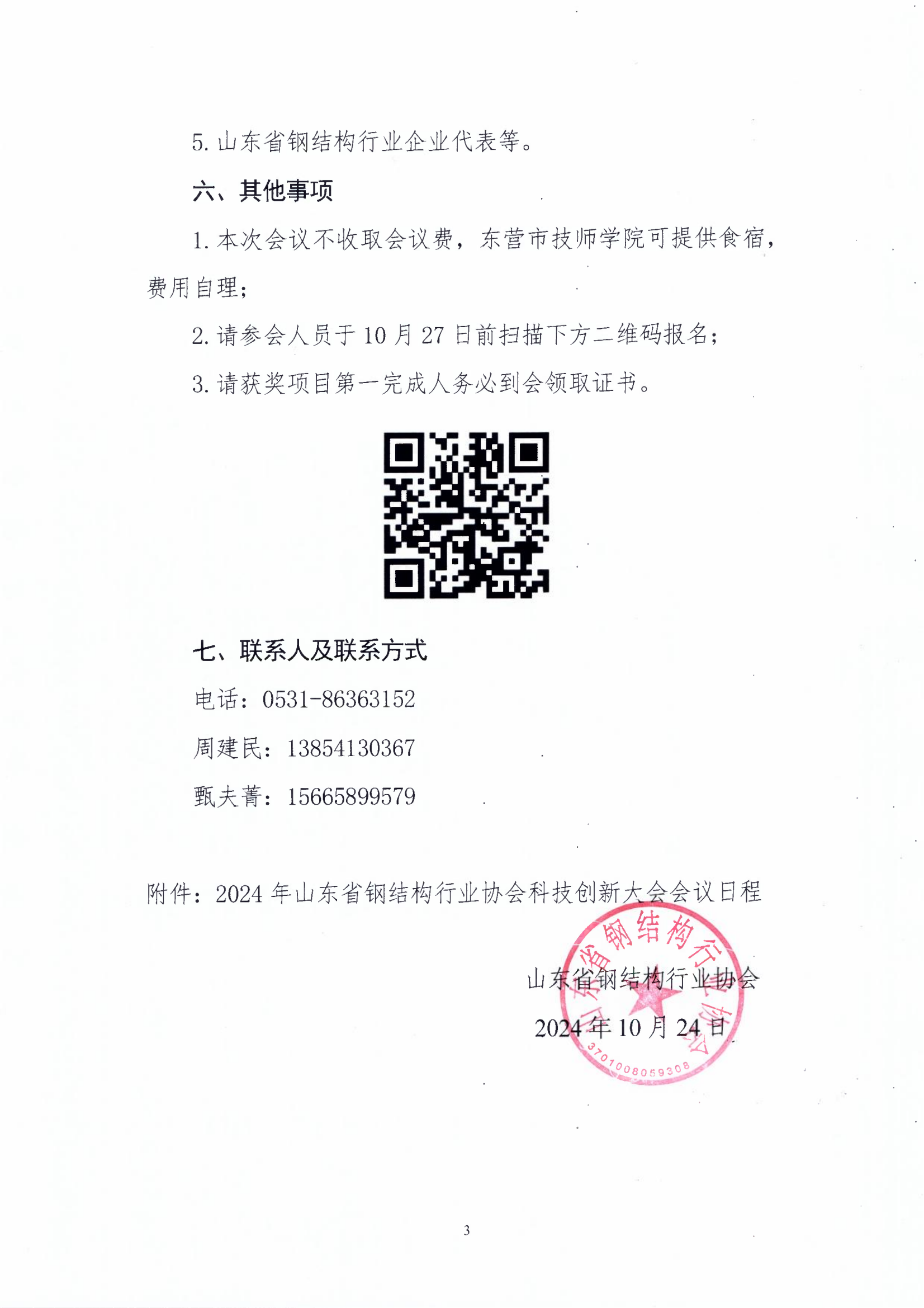 5. 山东省钢结构行业企业代表等。

六、其他事项

1. 本次会议不收取会议费，东营市技师学院可提供食宿，费用自理；

2. 请参会人员于 10 月 27 日前扫描下方二维码报名；

3. 请获奖项目第一完成人务必到会领取证书。

七、联系人及联系方式

电话：0531-86363152

周建民：13854130367

甄夫菁：15665899579

附件：2024 年山东省钢结构行业协会科技创新大会会议日程

山东省钢结构行业协会

2024 年 10 月 24 日

山东省钢结构行业协会

3701008059308

3